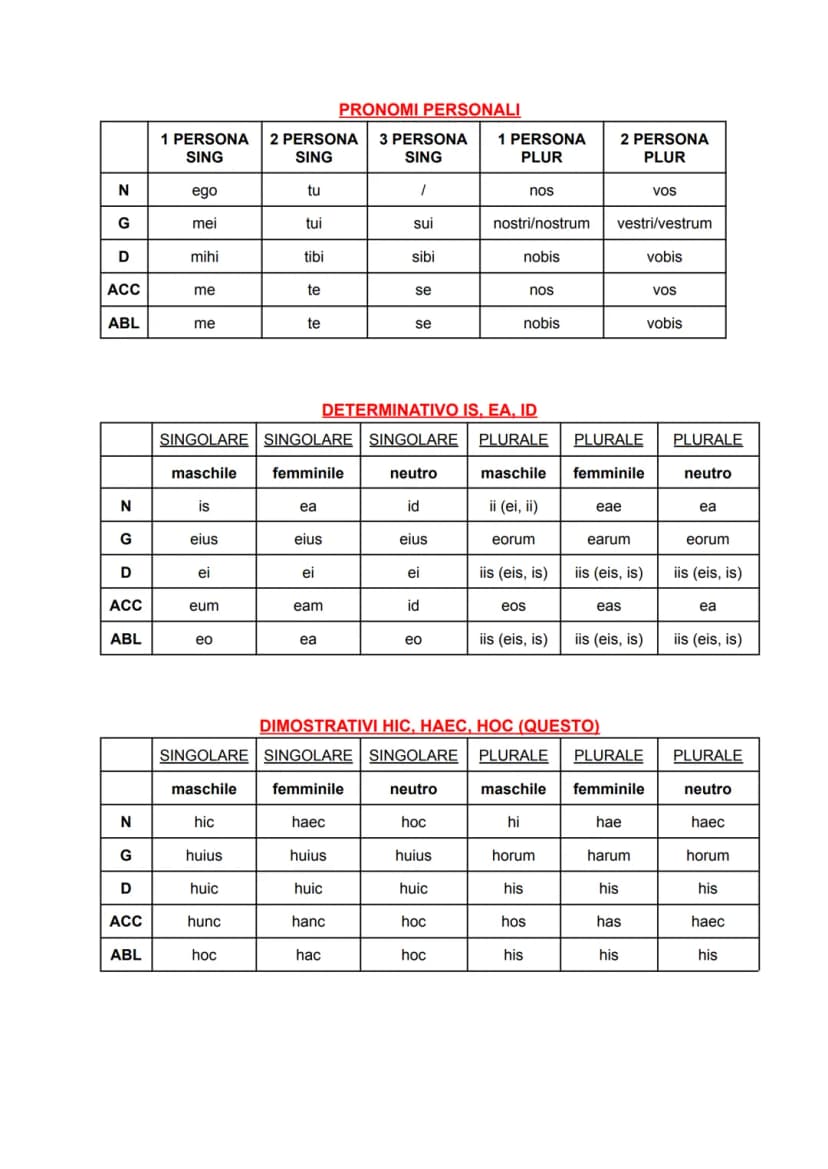 PRONOMI PERSONALI

| | 1 PERSONA SING | 2 PERSONA SING | 3 PERSONA SING | 1 PERSONA PLUR | 2 PERSONA PLUR |
|---|---|---|---|---|---|
| N | ego | tu | / | nos | vos |
| G | mei | tui | sui | nostri/nostrum | vestri/vestrum |
| D | mihi | tibi | sibi | nobis | vobis |
| ACC | me | te | se | nos | vos |
| ABL | me | te | se | nobis | vobis |

DETERMINATIVO IS, EA, ID

| | SINGOLARE | SINGOLARE | SINGOLARE | PLURALE | PLURALE | PLURALE |
|---|---|---|---|---|---|---|
| | maschile | femminile | neutro | maschile | femminile | neutro |
| N | is | ea | id | ii (ei, ii) | eae | ea |
| G | eius | eius | eius | eorum | earum | eorum |
| D | ei | ei | ei | iis (eis, is) | iis (eis, is) | iis (eis, is) |
| ACC | eum | eam | id | eos | eas | ea |
| ABL | eo | ea | eo | iis (eis, is) | iis (eis, is) | iis (eis, is) |

DIMOSTRATIVI HIC, HAEC, HOC (QUESTO)

| | SINGOLARE | SINGOLARE | SINGOLARE | PLURALE | PLURALE | PLURALE |
|---|---|---|---|---|---|---|
| | maschile | femminile | neutro | maschile | femminile | neutro |
| N | hic | haec | hoc | hi | hae | haec |
| G | huius | huius | huius | horum | harum | horum |
| D | huic | huic | huic | his | his | his |
| ACC | hunc | hanc | hoc | hos | has | haec |
| ABL | hoc | hac | hoc | his | his | his |